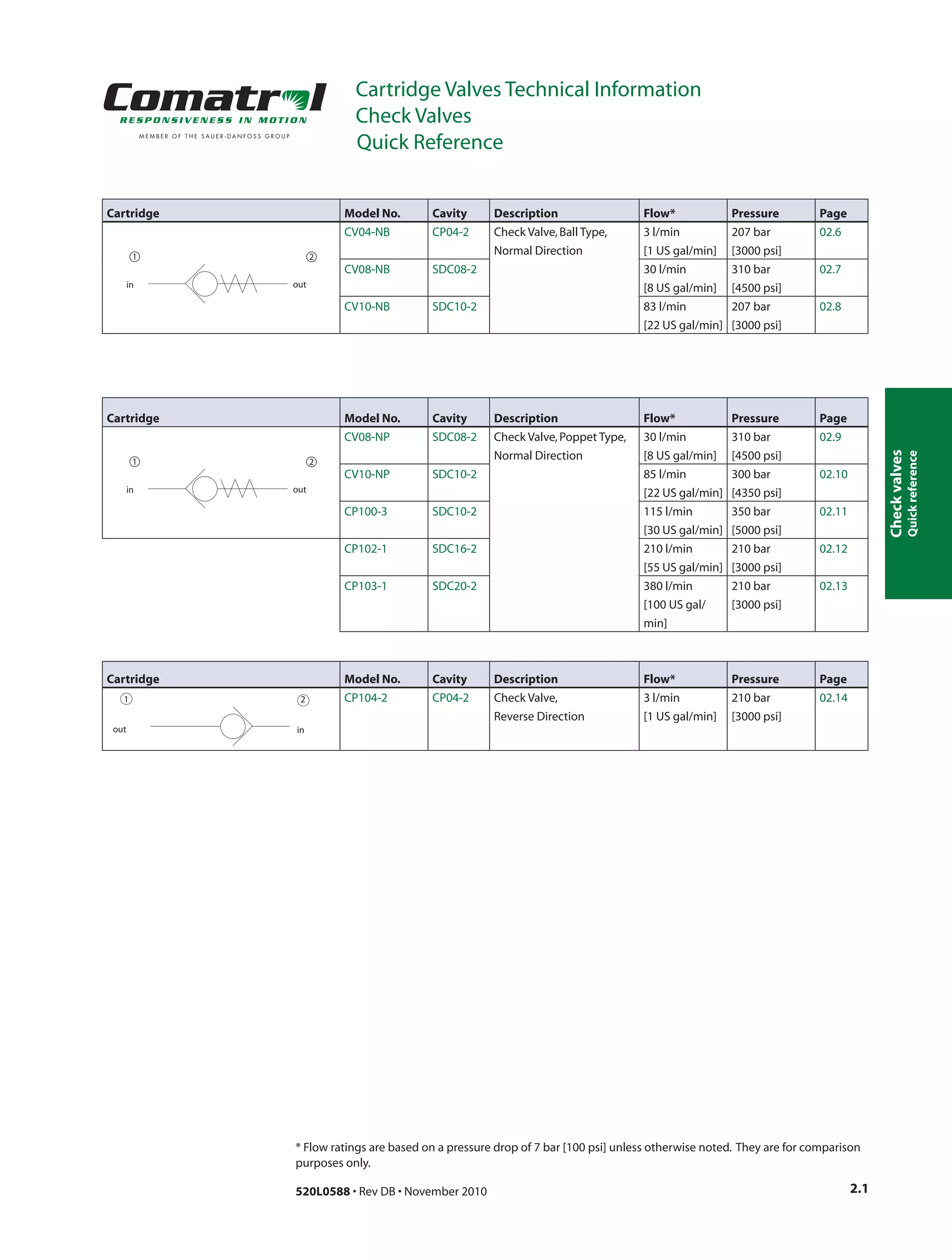 Comatrol
RESPONSIVENESS IN MOTION
MEMBER OF THE SAUER-DANFOSS GROUP

Cartridge Valves Technical Information
Check Valves
Quick Reference

| Cartridge | Model No. | Cavity | Description | Flow* | Pressure | Page |
|---|---|---|---|---|---|---|
| ① ② in out | CV04-NB | CP04-2 | Check Valve, Ball Type, Normal Direction | 3 l/min [1 US gal/min] | 207 bar [3000 psi] | 02.6 |
| | CV08-NB | SDC08-2 | | 30 l/min [8 US gal/min] | 310 bar [4500 psi] | 02.7 |
| | CV10-NB | SDC10-2 | | 83 l/min [22 US gal/min] | 207 bar [3000 psi] | 02.8 |

| Cartridge | Model No. | Cavity | Description | Flow* | Pressure | Page |
|---|---|---|---|---|---|---|
| ① ② in out | CV08-NP | SDC08-2 | Check Valve, Poppet Type, Normal Direction | 30 l/min [8 US gal/min] | 310 bar [4500 psi] | 02.9 |
| | CV10-NP | SDC10-2 | | 85 l/min [22 US gal/min] | 300 bar [4350 psi] | 02.10 |
| | CP100-3 | SDC10-2 | | 115 l/min [30 US gal/min] | 350 bar [5000 psi] | 02.11 |
| | CP102-1 | SDC16-2 | | 210 l/min [55 US gal/min] | 210 bar [3000 psi] | 02.12 |
| | CP103-1 | SDC20-2 | | 380 l/min [100 US gal/min] | 210 bar [3000 psi] | 02.13 |

| Cartridge | Model No. | Cavity | Description | Flow* | Pressure | Page |
|---|---|---|---|---|---|---|
| ① ② out in | CP104-2 | CP04-2 | Check Valve, Reverse Direction | 3 l/min [1 US gal/min] | 210 bar [3000 psi] | 02.14 |

Check valves
Quick reference

* Flow ratings are based on a pressure drop of 7 bar [100 psi] unless otherwise noted. They are for comparison purposes only.

520L0588 • Rev DB • November 2010

2.1